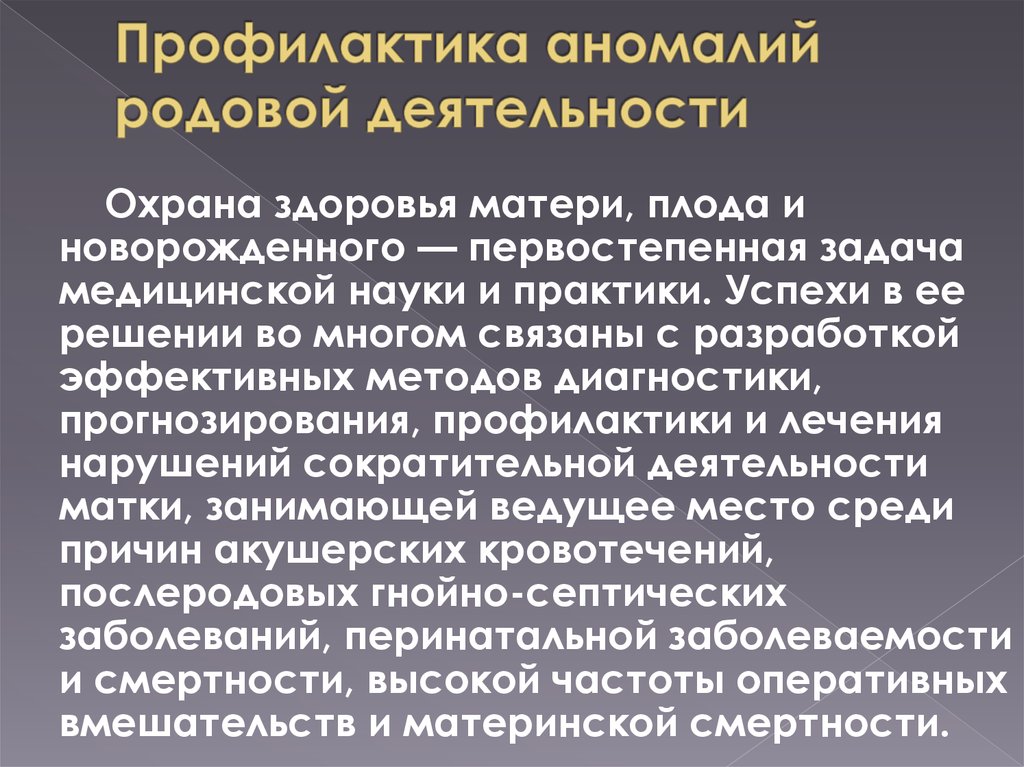 Профилактика аномалий родовой деятельности

Охрана здоровья матери, плода и новорожденного — первостепенная задача медицинской науки и практики. Успехи в ее решении во многом связаны с разработкой эффективных методов диагностики, прогнозирования, профилактики и лечения нарушений сократительной деятельности матки, занимающей ведущее место среди причин акушерских кровотечений, послеродовых гнойно-септических заболеваний, перинатальной заболеваемости и смертности, высокой частоты оперативных вмешательств и материнской смертности.